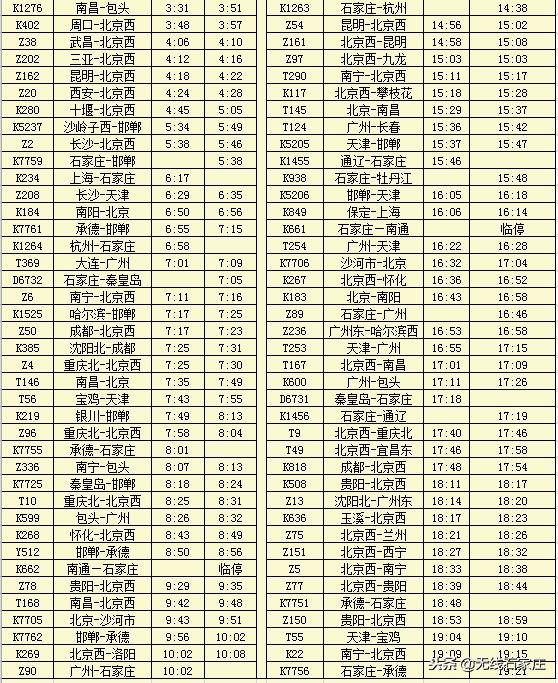 | K1276 | 南昌-包头 | 3:31 | 3:51 |
|---|---|---|---|
| K402 | 周口-北京西 | 3:48 | 3:57 |
| Z38 | 武昌-北京西 | 4:06 | 4:10 |
| Z202 | 三亚-北京西 | 4:12 | 4:16 |
| Z162 | 昆明-北京西 | 4:18 | 4:22 |
| Z20 | 西安-北京西 | 4:24 | 4:28 |
| K280 | 十堰-北京西 | 4:45 | 5:05 |
| K5237 | 沙岭子西-邯郸 | 5:34 | 5:49 |
| Z2 | 长沙-北京西 | 5:38 | 5:46 |
| K7759 | 石家庄-邯郸 | | 5:38 |
| K234 | 上海-石家庄 | 6:17 | |
| Z208 | 长沙-天津 | 6:29 | 6:35 |
| K184 | 南阳-北京 | 6:50 | 6:56 |
| K7761 | 承德-邯郸 | 6:55 | 7:15 |
| K1264 | 杭州-石家庄 | 6:58 | |
| T369 | 大连-广州 | 7:01 | 7:09 |
| D6732 | 石家庄-秦皇岛 | | 7:05 |
| Z6 | 南宁-北京西 | 7:11 | 7:16 |
| K1525 | 哈尔滨-邯郸 | 7:17 | 7:25 |
| Z50 | 成都-北京西 | 7:17 | 7:23 |
| K385 | 沈阳北-成都 | 7:25 | 7:31 |
| Z4 | 重庆北-北京西 | 7:25 | 7:30 |
| T146 | 南昌-北京 | 7:35 | 7:49 |
| T56 | 宝鸡-天津 | 7:43 | 7:55 |
| K219 | 银川-邯郸 | 7:49 | 8:13 |
| Z96 | 重庆北-北京西 | 7:58 | 8:04 |
| K7755 | 承德-石家庄 | 8:01 | |
| Z336 | 南宁-包头 | 8:07 | 8:13 |
| K7725 | 秦皇岛-邯郸 | 8:18 | 8:24 |
| T10 | 重庆北-北京西 | 8:25 | 8:31 |
| K599 | 包头-广州 | 8:26 | 8:32 |
| K268 | 怀化-北京西 | 8:43 | 8:49 |
| Y512 | 邯郸-承德 | 8:50 | 8:56 |
| K662 | 南通-石家庄 | | 临停 |
| Z78 | 贵阳-北京西 | 9:29 | 9:35 |
| T168 | 南昌-北京西 | 9:42 | 9:48 |
| K7705 | 北京-沙河市 | 9:43 | 9:51 |
| K7762 | 邯郸-承德 | 9:56 | 10:02 |
| K269 | 北京西-洛阳 | 10:02 | 10:08 |
| Z90 | 广州-石家庄 | 10:02 | |

| K1263 | 石家庄-杭州 | | 14:38 |
|---|---|---|---|
| Z54 | 昆明-北京西 | 14:56 | 15:02 |
| Z161 | 北京西-昆明 | 14:58 | 15:08 |
| Z97 | 北京西-九龙 | 15:03 | 15:03 |
| T290 | 南宁-北京西 | 15:11 | 15:17 |
| K117 | 北京西-攀枝花 | 15:18 | 15:28 |
| T145 | 北京-南昌 | 15:29 | 15:37 |
| T124 | 广州-长春 | 15:36 | 15:42 |
| K5205 | 天津-邯郸 | 15:37 | 15:47 |
| K1455 | 通辽-石家庄 | 15:46 | |
| K938 | 石家庄-牡丹江 | | 15:48 |
| K5206 | 邯郸-天津 | 16:05 | 16:18 |
| K849 | 保定-上海 | 16:06 | 16:14 |
| K661 | 石家庄-南通 | | 临停 |
| T254 | 广州-天津 | 16:22 | 16:28 |
| K7706 | 沙河市-北京 | 16:32 | 17:04 |
| K267 | 北京西-怀化 | 16:36 | 16:52 |
| K183 | 北京-南阳 | 16:43 | 16:58 |
| Z89 | 石家庄-广州 | | 16:46 |
| Z236 | 广州东-哈尔滨西 | 16:53 | 16:58 |
| T253 | 天津-广州 | 16:55 | 17:15 |
| T167 | 北京西-南昌 | 17:01 | 17:09 |
| K600 | 广州-包头 | 17:11 | 17:26 |
| D6731 | 秦皇岛-石家庄 | 17:18 | |
| K1456 | 石家庄-通辽 | | 17:19 |
| T9 | 北京西-重庆北 | 17:40 | 17:46 |
| T49 | 北京西-宜昌东 | 17:46 | 17:58 |
| K818 | 成都-北京西 | 17:48 | 17:54 |
| K508 | 贵阳-北京西 | 18:11 | 18:17 |
| Z13 | 沈阳北-广州东 | 18:14 | 18:20 |
| K636 | 玉溪-北京西 | 18:17 | 18:23 |
| Z75 | 北京西-兰州 | 18:21 | 18:26 |
| Z151 | 北京西-西宁 | 18:27 | 18:32 |
| Z5 | 北京西-南宁 | 18:33 | 18:38 |
| Z77 | 北京西-贵阳 | 18:39 | 18:44 |
| K7751 | 承德-石家庄 | 18:48 | |
| Z150 | 贵阳-北京西 | 18:53 | 18:59 |
| T55 | 天津-宝鸡 | 19:04 | 19:10 |
| K22 | 南宁-北京西 | 19:09 | 19:15 |
| K7756 | 石家庄-承德 | | 19:21 |

头条 @无线石家庄